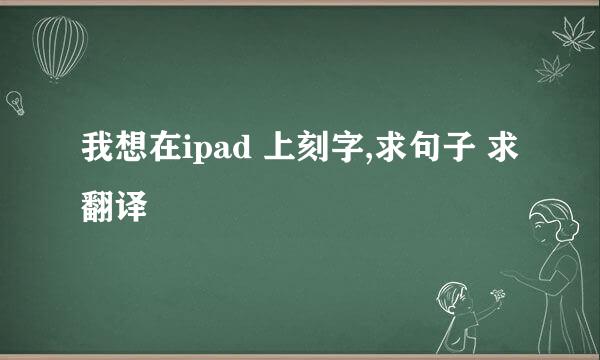 我想在ipad 上刻字,求句子 求翻译